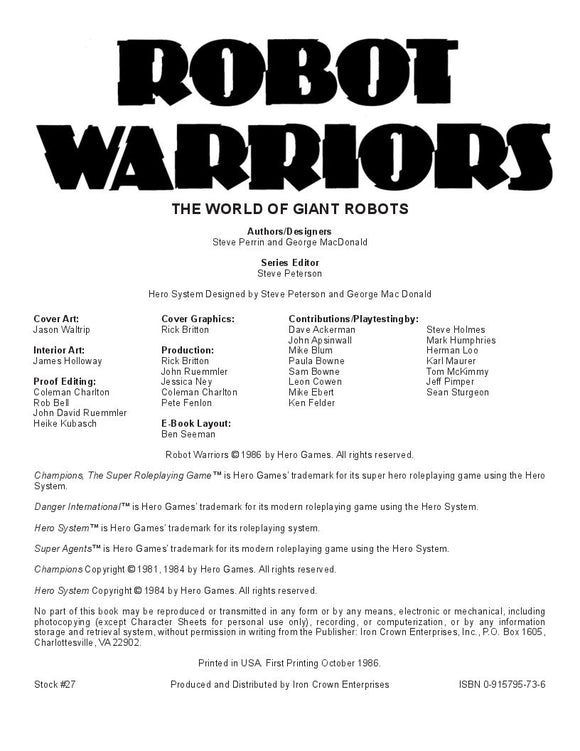 ROBOT WARRIORS

THE WORLD OF GIANT ROBOTS

Authors/Designers
Steve Perrin and George MacDonald

Series Editor
Steve Peterson

Hero System Designed by Steve Peterson and George Mac Donald

Cover Art:
Jason Waltrip

Interior Art:
James Holloway

Proof Editing:
Coleman Charlton
Rob Bell
John David Ruemmler
Heike Kubasch

Cover Graphics:
Rick Britton

Production:
Rick Britton
John Ruemmler
Jessica Ney
Coleman Charlton
Pete Fenlon

E-Book Layout:
Ben Seeman

Contributions/Playtestingby:
Dave Ackerman
John Apsinwall
Mike Blum
Paula Bowne
Sam Bowne
Leon Cowen
Mike Ebert
Ken Felder
Steve Holmes
Mark Humphries
Herman Loo
Karl Maurer
Tom McKimmy
Jeff Pimper
Sean Sturgeon

Robot Warriors © 1986 by Hero Games. All rights reserved.

Champions, The Super Roleplaying Game™ is Hero Games' trademark for its super hero roleplaying game using the Hero System.

Danger International™ is Hero Games' trademark for its modern roleplaying game using the Hero System.

Hero System™ is Hero Games' trademark for its roleplaying system.

Super Agents™ is Hero Games' trademark for its modern roleplaying game using the Hero System.

Champions Copyright © 1981, 1984 by Hero Games. All rights reserved.

Hero System Copyright © 1984 by Hero Games. All rights reserved.

No part of this book may be reproduced or transmitted in any form or by any means, electronic or mechanical, including photocopying (except Character Sheets for personal use only), recording, or computerization, or by any information storage and retrieval system, without permission in writing from the Publisher: Iron Crown Enterprises, Inc., P.O. Box 1605, Charlottesville, VA 22902.

Printed in USA. First Printing October 1986.

Stock #27
Produced and Distributed by Iron Crown Enterprises
ISBN 0-915795-73-6